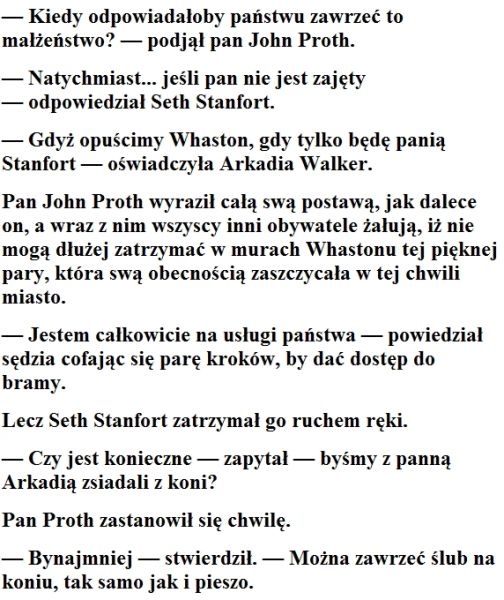 — Kiedy odpowiadałoby państwu zawrzeć to małżeństwo? — podjął pan John Proth.

— Natychmiast... jeśli pan nie jest zajęty — odpowiedział Seth Stanfort.

— Gdyż opuścimy Whaston, gdy tylko będę panią Stanfort — oświadczyła Arkadia Walker.

Pan John Proth wyraził całą swą postawą, jak dalece on, a wraz z nim wszyscy inni obywatele żałują, iż nie mogą dłużej zatrzymać w murach Whastonu tej pięknej pary, która swą obecnością zaszczycała w tej chwili miasto.

— Jestem całkowicie na usługi państwa — powiedział sędzia cofając się parę kroków, by dać dostęp do bramy.

Lecz Seth Stanfort zatrzymał go ruchem ręki.

— Czy jest konieczne — zapytał — byśmy z panną Arkadią zsiadali z koni?

Pan Proth zastanowił się chwilę.

— Bynajmniej — stwierdził. — Można zawrzeć ślub na koniu, tak samo jak i pieszo.